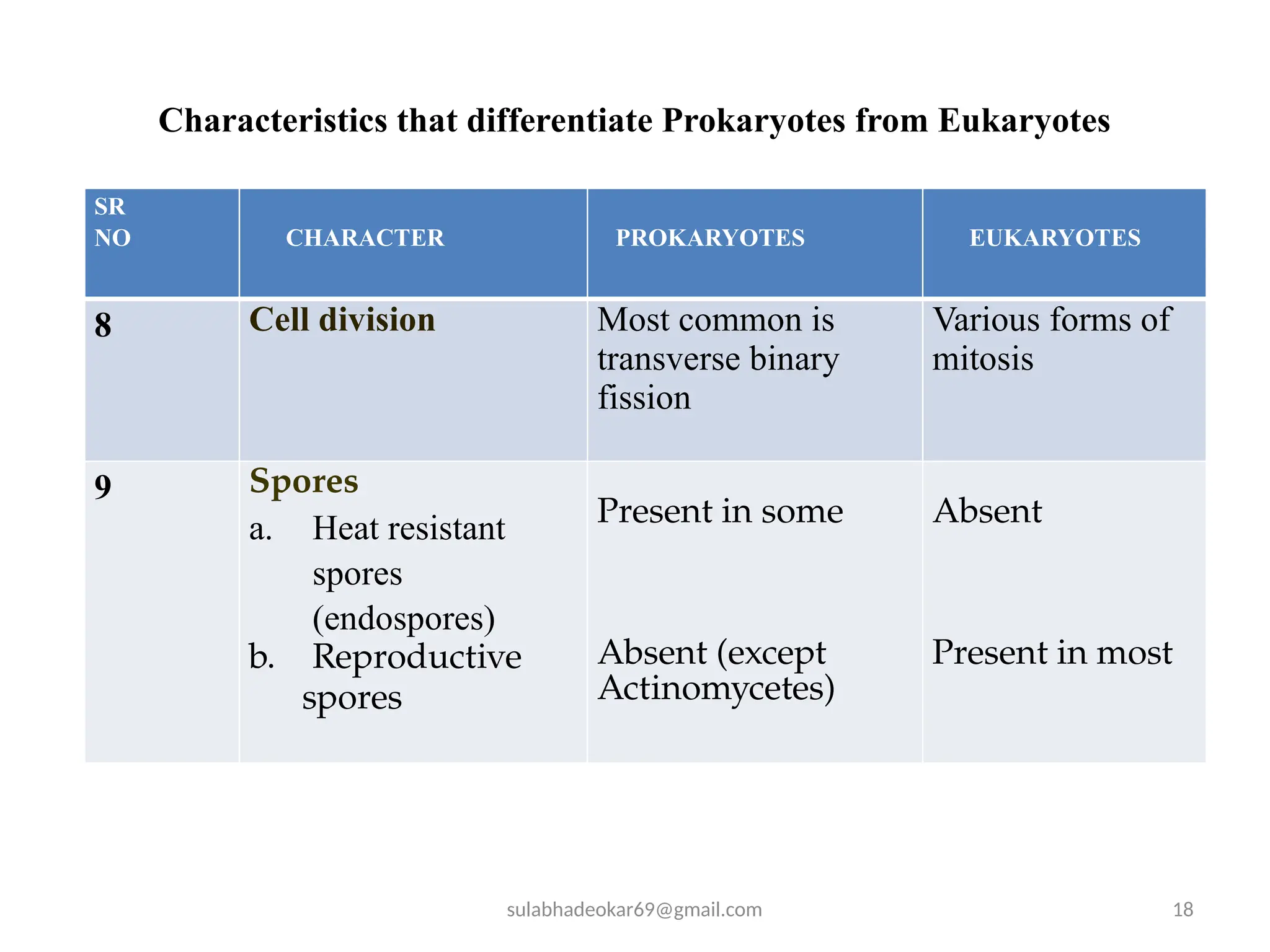 Characteristics that differentiate Prokaryotes from Eukaryotes

| SR NO | CHARACTER | PROKARYOTES | EUKARYOTES |
|---|---|---|---|
| 8 | Cell division | Most common is transverse binary fission | Various forms of mitosis |
| 9 | Spores a. Heat resistant spores (endospores) b. Reproductive spores | Present in some Absent (except Actinomycetes) | Absent Present in most |

sulabhadeokar69@gmail.com

18